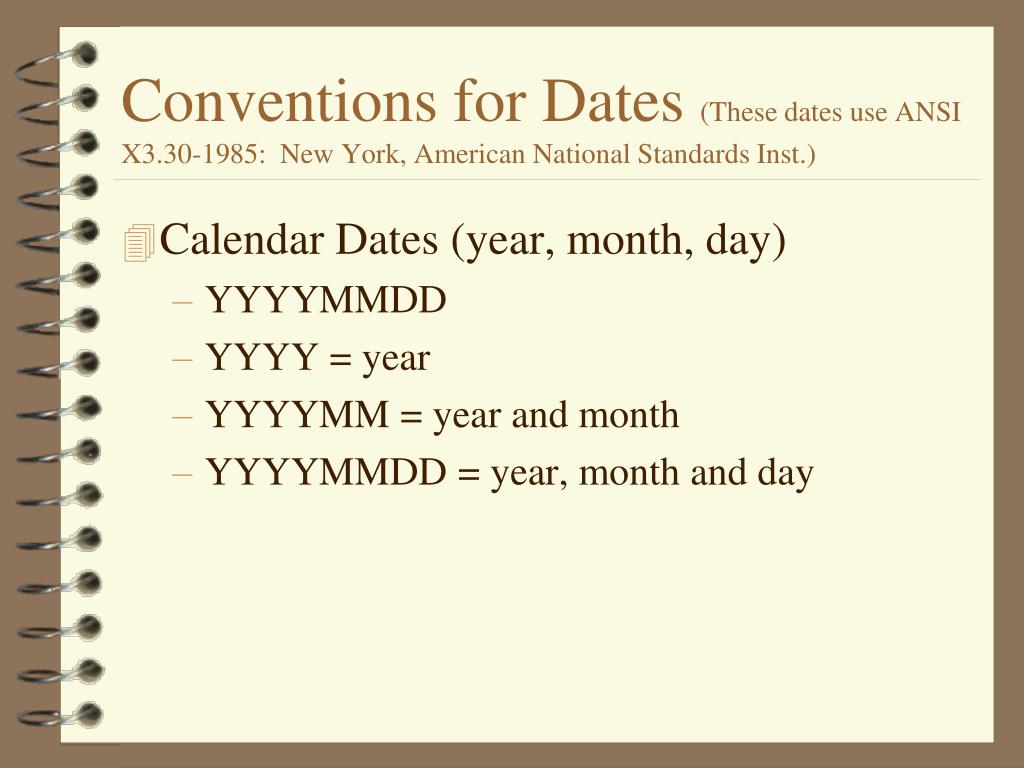 Conventions for Dates (These dates use ANSI X3.30-1985: New York, American National Standards Inst.)

Calendar Dates (year, month, day)
– YYYYMMDD
– YYYY = year
– YYYYMM = year and month
– YYYYMMDD = year, month and day